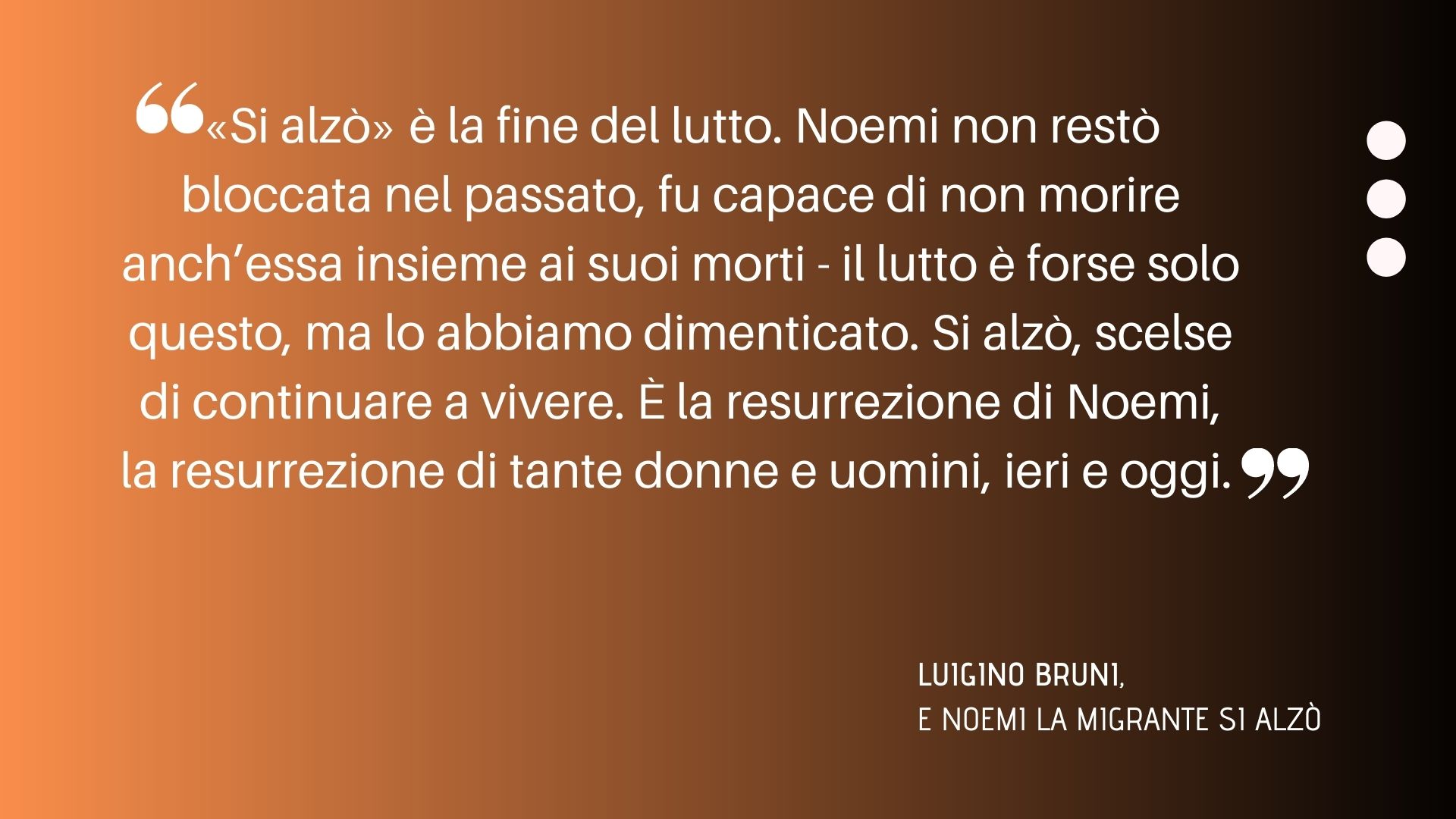 “«Si alzò» è la fine del lutto. Noemi non restò bloccata nel passato, fu capace di non morire anch’essa insieme ai suoi morti - il lutto è forse solo questo, ma lo abbiamo dimenticato. Si alzò, scelse di continuare a vivere. È la resurrezione di Noemi, la resurrezione di tante donne e uomini, ieri e oggi.”

LUIGINO BRUNI,
E NOEMI LA MIGRANTE SI ALZÒ